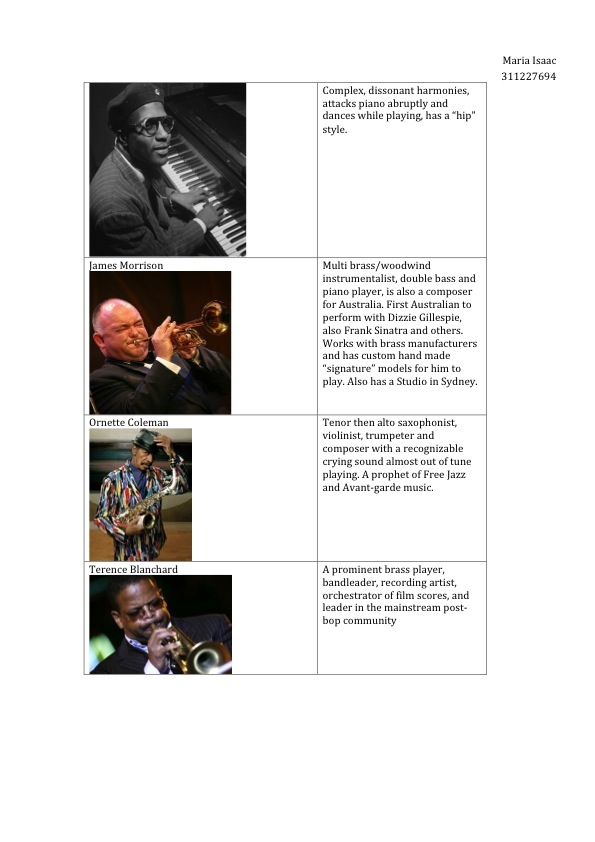 Maria Isaac
311227694

| | |
|---|---|
| | Complex, dissonant harmonies, attacks piano abruptly and dances while playing, has a "hip" style. |
| James Morrison | Multi brass/woodwind instrumentalist, double bass and piano player, is also a composer for Australia. First Australian to perform with Dizzie Gillespie, also Frank Sinatra and others. Works with brass manufacturers and has custom hand made "signature" models for him to play. Also has a Studio in Sydney. |
| Ornette Coleman | Tenor then alto saxophonist, violinist, trumpeter and composer with a recognizable crying sound almost out of tune playing. A prophet of Free Jazz and Avant-garde music. |
| Terence Blanchard | A prominent brass player, bandleader, recording artist, orchestrator of film scores, and leader in the mainstream post-bop community |